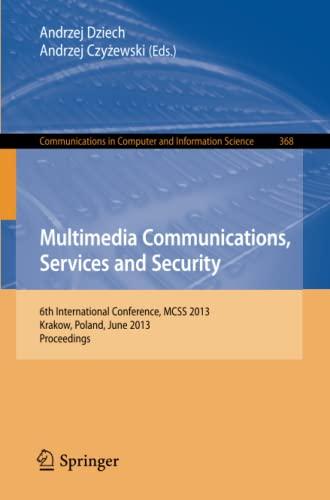 Andrzej Dziech
Andrzej Czyżewski (Eds.)

Communications in Computer and Information Science 368

Multimedia Communications, Services and Security

6th International Conference, MCSS 2013
Krakow, Poland, June 2013
Proceedings

Springer